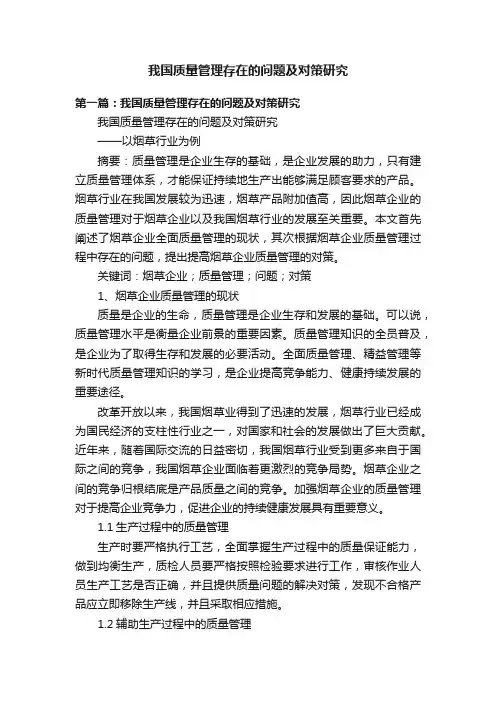 我国质量管理存在的问题及对策研究

第一篇：我国质量管理存在的问题及对策研究

我国质量管理存在的问题及对策研究

——以烟草行业为例

摘要：质量管理是企业生存的基础，是企业发展的助力，只有建立质量管理体系，才能保证持续地生产出能够满足顾客要求的产品。烟草行业在我国发展较为迅速，烟草产品附加值高，因此烟草企业的质量管理对于烟草企业以及我国烟草行业的发展至关重要。本文首先阐述了烟草企业全面质量管理的现状，其次根据烟草企业质量管理过程中存在的问题，提出提高烟草企业质量管理的对策。

关键词：烟草企业；质量管理；问题；对策

1、烟草企业质量管理的现状

质量是企业的生命，质量管理是企业生存和发展的基础。可以说，质量管理水平是衡量企业前景的重要因素。质量管理知识的全员普及，是企业为了取得生存和发展的必要活动。全面质量管理、精益管理等新时代质量管理知识的学习，是企业提高竞争能力、健康持续发展的重要途径。

改革开放以来，我国烟草业得到了迅速的发展，烟草行业已经成为国民经济的支柱性行业之一，对国家和社会的发展做出了巨大贡献。近年来，随着国际交流的日益密切，我国烟草行业受到更多来自于国际之间的竞争，我国烟草企业面临着更激烈的竞争局势。烟草企业之间的竞争归根结底是产品质量之间的竞争。加强烟草企业的质量管理对于提高企业竞争力，促进企业的持续健康发展具有重要意义。

1.1 生产过程中的质量管理

生产时要严格执行工艺，全面掌握生产过程中的质量保证能力，做到均衡生产，质检人员要严格按照检验要求进行工作，审核作业人员生产工艺是否正确，并且提供质量问题的解决对策，发现不合格产品应立即移除生产线，并且采取相应措施。

1.2 辅助生产过程中的质量管理